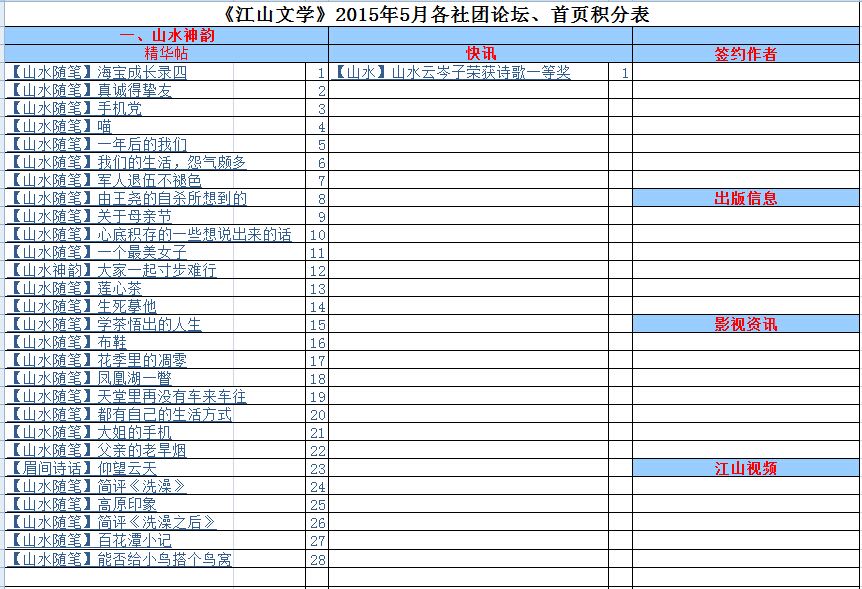 《江山文学》2015年5月各社团论坛、首页积分表

一、山水神韵

| 精华帖 | | 快讯 | | 签约作者 |
|---|---|---|---|---|
| 【山水随笔】海宝成长录四 | 1 | 【山水】山水云岑子荣获诗歌一等奖 | 1 | |
| 【山水随笔】真诚得挚友 | 2 | | | |
| 【山水随笔】手机党 | 3 | | | |
| 【山水随笔】喵 | 4 | | | |
| 【山水随笔】一年后的我们 | 5 | | | |
| 【山水随笔】我们的生活，怨气颇多 | 6 | | | |
| 【山水随笔】军人退伍不褪色 | 7 | | | |
| 【山水随笔】由王尧的自杀所想到的 | 8 | | | 出版信息 |
| 【山水随笔】关于母亲节 | 9 | | | |
| 【山水随笔】心底积存的一些想说出来的话 | 10 | | | |
| 【山水随笔】一个最美女子 | 11 | | | |
| 【山水神韵】大家一起寸步难行 | 12 | | | |
| 【山水随笔】莲心茶 | 13 | | | |
| 【山水随笔】生死摹他 | 14 | | | |
| 【山水随笔】学茶悟出的人生 | 15 | | | 影视资讯 |
| 【山水随笔】布鞋 | 16 | | | |
| 【山水随笔】花季里的凋零 | 17 | | | |
| 【山水随笔】凤凰湖一瞥 | 18 | | | |
| 【山水随笔】天堂里再没有车来车往 | 19 | | | |
| 【山水随笔】都有自己的生活方式 | 20 | | | |
| 【山水随笔】大姐的手机 | 21 | | | |
| 【山水随笔】父亲的老旱烟 | 22 | | | |
| 【眉间诗话】仰望云天 | 23 | | | 江山视频 |
| 【山水随笔】简评《洗澡》 | 24 | | | |
| 【山水随笔】高原印象 | 25 | | | |
| 【山水随笔】简评《洗澡之后》 | 26 | | | |
| 【山水随笔】百花潭小记 | 27 | | | |
| 【山水随笔】能否给小鸟搭个鸟窝 | 28 | | | |